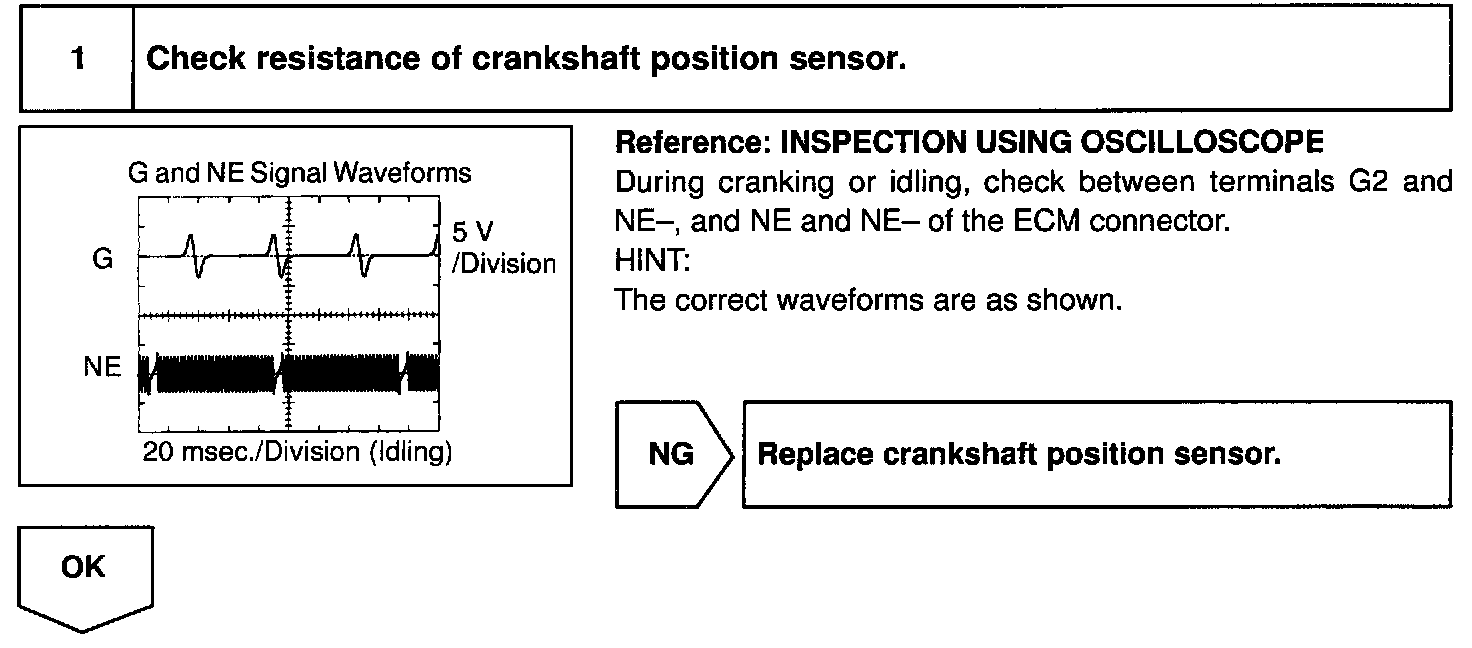 1 Check resistance of crankshaft position sensor.

G and NE Signal Waveforms

G

5 V /Division

NE

20 msec./Division (Idling)

Reference: INSPECTION USING OSCILLOSCOPE
During cranking or idling, check between terminals G2 and NE–, and NE and NE– of the ECM connector.
HINT:
The correct waveforms are as shown.

NG

Replace crankshaft position sensor.

OK